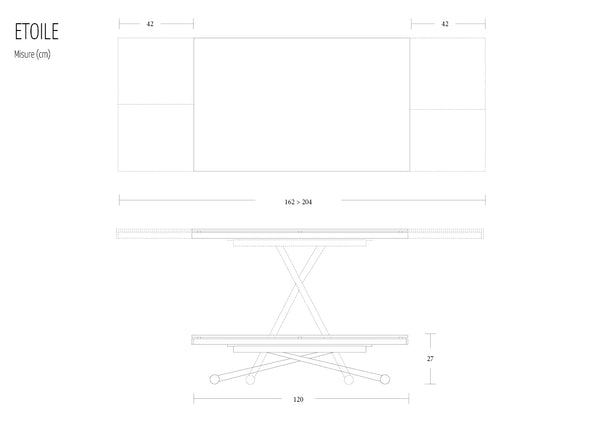 ETOILE
Misure (cm)

42

42

162 > 204

27

120